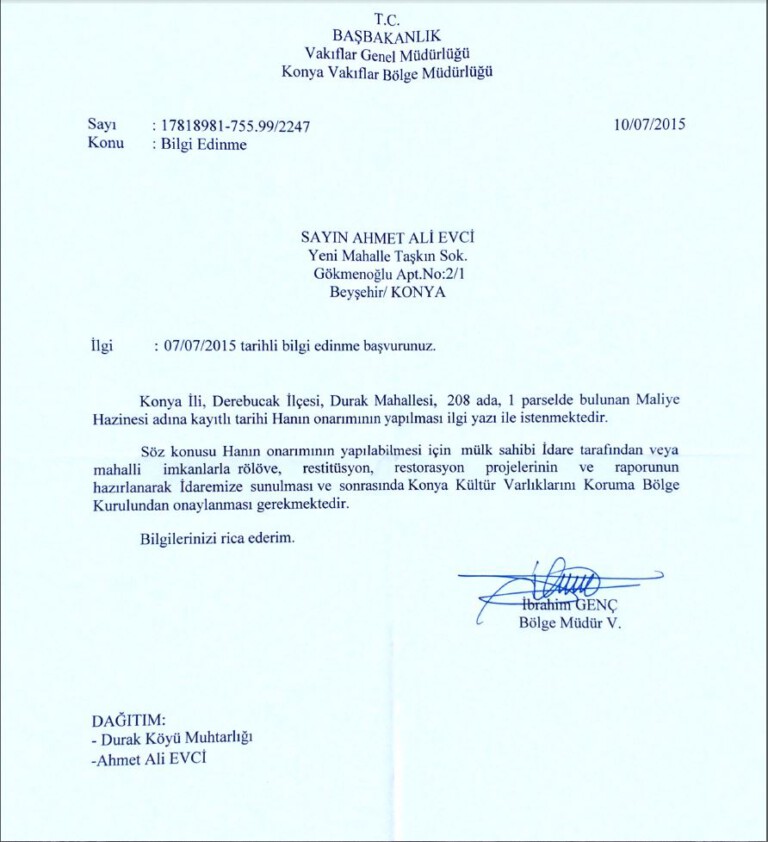 T.C.
BAŞBAKANLIK
Vakıflar Genel Müdürlüğü
Konya Vakıflar Bölge Müdürlüğü

Sayı : 17818981-755.99/2247
Konu : Bilgi Edinme

10/07/2015

SAYIN AHMET ALİ EVCİ
Yeni Mahalle Taşkın Sok.
Gökmenoğlu Apt.No:2/1
Beyşehir/ KONYA

İlgi : 07/07/2015 tarihli bilgi edinme başvurunuz.

Konya İli, Derebucak İlçesi, Durak Mahallesi, 208 ada, 1 parselde bulunan Maliye Hazinesi adına kayıtlı tarihi Hanın onarımının yapılması ilgi yazı ile istenmektedir.

Söz konusu Hanın onarımının yapılabilmesi için mülk sahibi İdare tarafından veya mahalli imkanlarla rölöve, restitüsyon, restorasyon projelerinin ve raporunun hazırlanarak İdaremize sunulması ve sonrasında Konya Kültür Varlıklarını Koruma Bölge Kurulundan onaylanması gerekmektedir.

Bilgilerinizi rica ederim.

İbrahim GENÇ
Bölge Müdür V.

DAĞITIM:
- Durak Köyü Muhtarlığı
-Ahmet Ali EVCİ